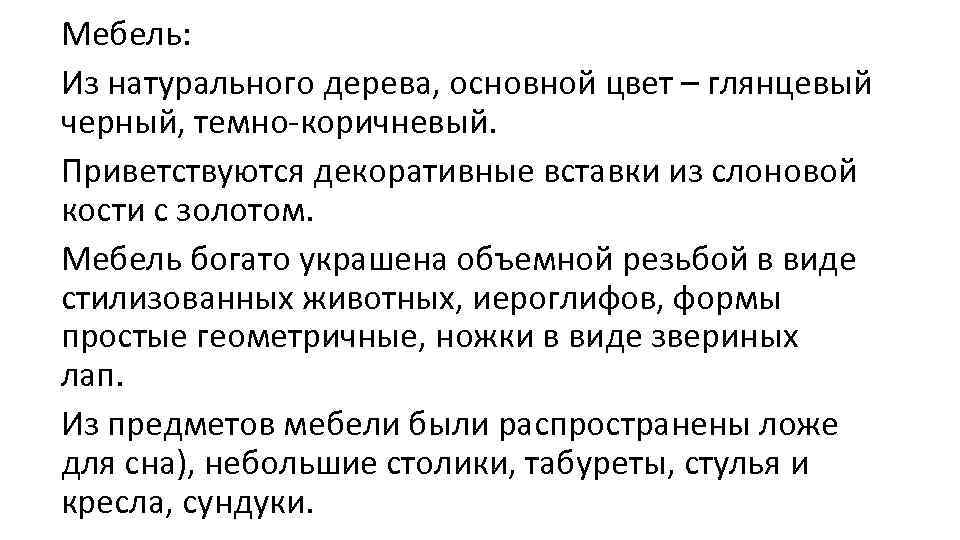 Мебель:

Из натурального дерева, основной цвет – глянцевый черный, темно-коричневый.

Приветствуются декоративные вставки из слоновой кости с золотом.

Мебель богато украшена объемной резьбой в виде стилизованных животных, иероглифов, формы простые геометричные, ножки в виде звериных лап.

Из предметов мебели были распространены ложе для сна), небольшие столики, табуреты, стулья и кресла, сундуки.